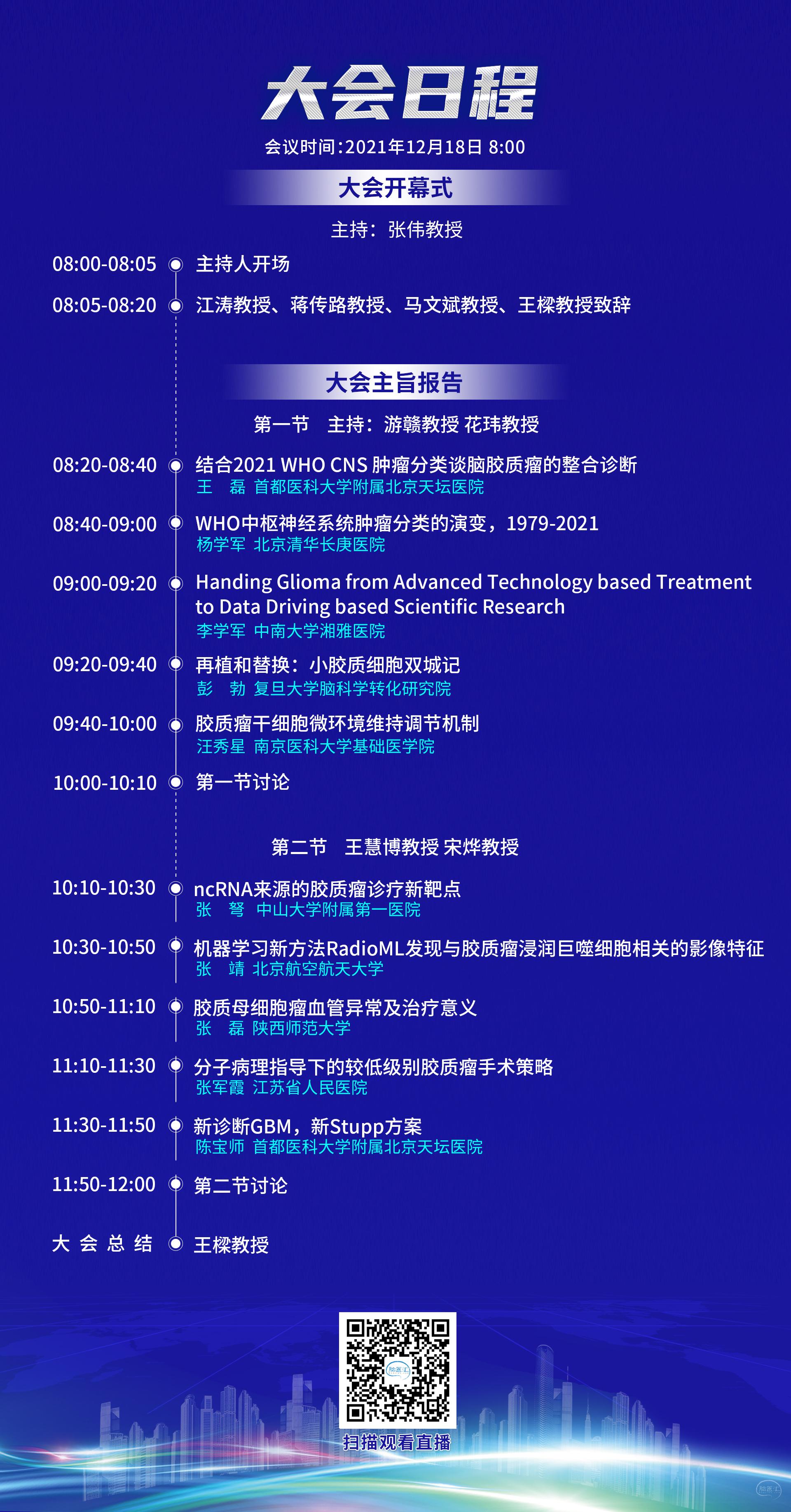 大会日程

会议时间:2021年12月18日 8:00

大会开幕式

主持：张伟教授

08:00-08:05 主持人开场

08:05-08:20 江涛教授、蒋传路教授、马文斌教授、王樑教授致辞

大会主旨报告

第一节 主持：游赣教授 花玮教授

08:20-08:40 结合2021 WHO CNS 肿瘤分类谈脑胶质瘤的整合诊断
王 磊 首都医科大学附属北京天坛医院

08:40-09:00 WHO中枢神经系统肿瘤分类的演变，1979-2021
杨学军 北京清华长庚医院

09:00-09:20 Handing Glioma from Advanced Technology based Treatment to Data Driving based Scientific Research
李学军 中南大学湘雅医院

09:20-09:40 再植和替换：小胶质细胞双城记
彭 勃 复旦大学脑科学转化研究院

09:40-10:00 胶质瘤干细胞微环境维持调节机制
汪秀星 南京医科大学基础医学院

10:00-10:10 第一节讨论

第二节 王慧博教授 宋烨教授

10:10-10:30 ncRNA来源的胶质瘤诊疗新靶点
张 弩 中山大学附属第一医院

10:30-10:50 机器学习新方法RadioML发现与胶质瘤浸润巨噬细胞相关的影像特征
张 靖 北京航空航天大学

10:50-11:10 胶质母细胞瘤血管异常及治疗意义
张 磊 陕西师范大学

11:10-11:30 分子病理指导下的较低级别胶质瘤手术策略
张军霞 江苏省人民医院

11:30-11:50 新诊断GBM，新Stupp方案
陈宝师 首都医科大学附属北京天坛医院

11:50-12:00 第二节讨论

大会总结 王樑教授

扫描观看直播